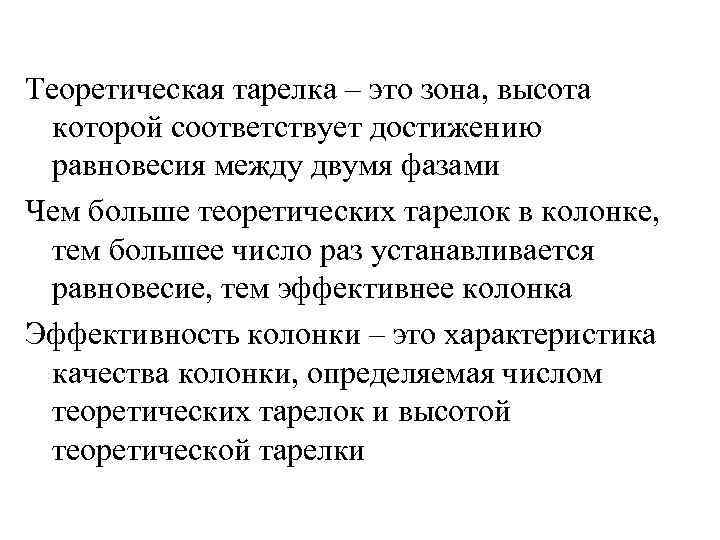 Теоретическая тарелка – это зона, высота которой соответствует достижению равновесия между двумя фазами

Чем больше теоретических тарелок в колонке, тем большее число раз устанавливается равновесие, тем эффективнее колонка

Эффективность колонки – это характеристика качества колонки, определяемая числом теоретических тарелок и высотой теоретической тарелки